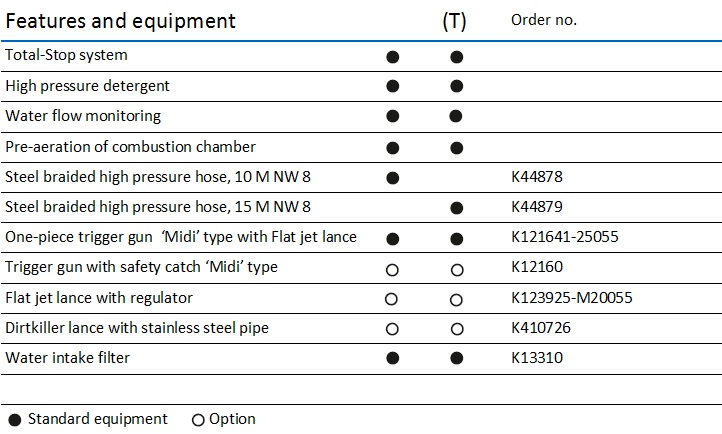 | Features and equipment | | (T) | Order no. |
|---|---|---|---|
| Total-Stop system | ● | ● | |
| High pressure detergent | ● | ● | |
| Water flow monitoring | ● | ● | |
| Pre-aeration of combustion chamber | ● | ● | |
| Steel braided high pressure hose, 10 M NW 8 | ● | | K44878 |
| Steel braided high pressure hose, 15 M NW 8 | | ● | K44879 |
| One-piece trigger gun 'Midi' type with Flat jet lance | ● | ● | K121641-25055 |
| Trigger gun with safety catch 'Midi' type | ○ | ○ | K12160 |
| Flat jet lance with regulator | ○ | ○ | K123925-M20055 |
| Dirtkiller lance with stainless steel pipe | ○ | ○ | K410726 |
| Water intake filter | ● | ● | K13310 |

● Standard equipment ○ Option